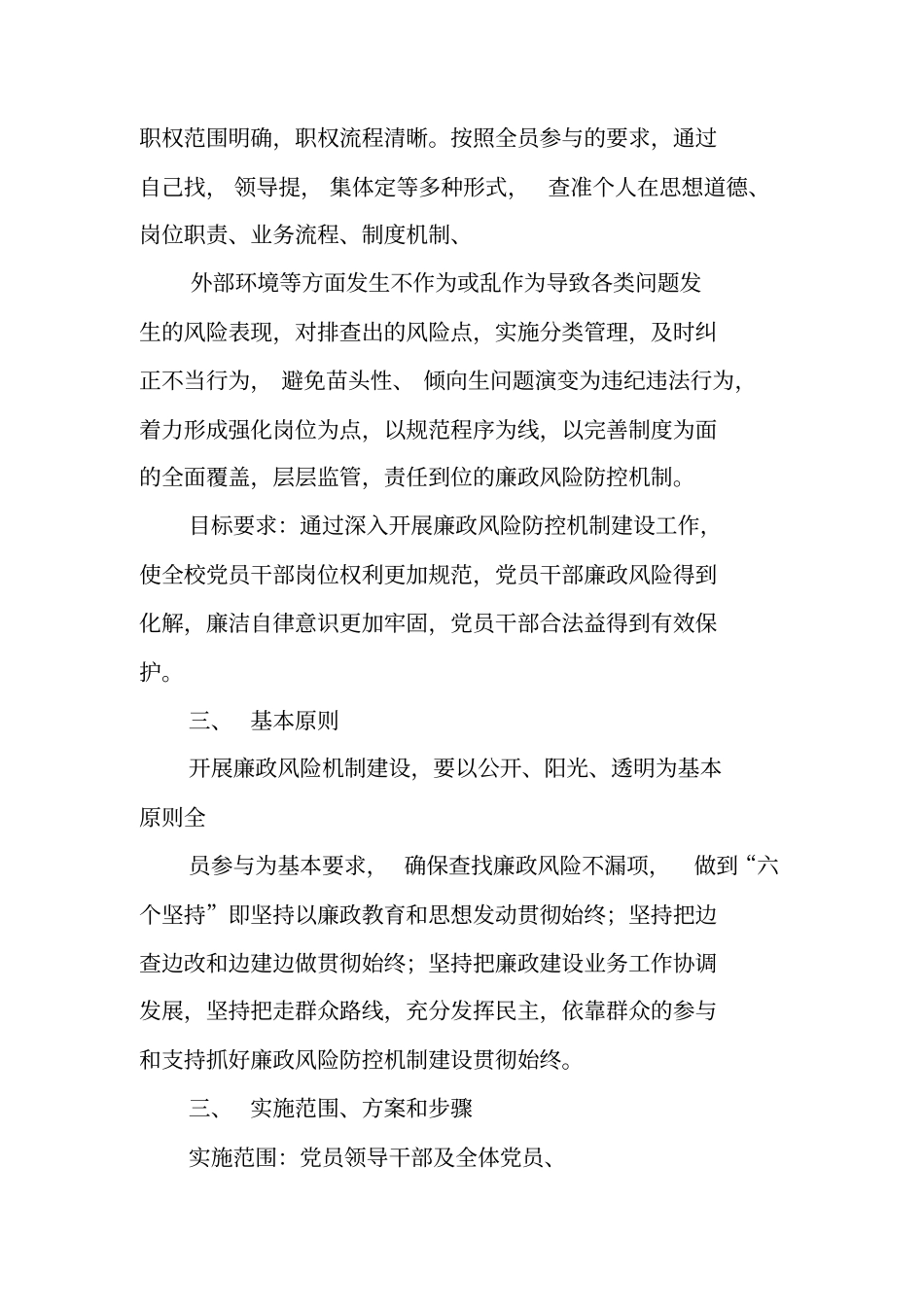 职权范围明确，职权流程清晰。按照全员参与的要求，通过自己找，领导提，集体定等多种形式，查准个人在思想道德、岗位职责、业务流程、制度机制、

外部环境等方面发生不作为或乱作为导致各类问题发生的风险表现，对排查出的风险点，实施分类管理，及时纠正不当行为，避免苗头性、倾向生问题演变为违纪违法行为，着力形成强化岗位为点，以规范程序为线，以完善制度为面的全面覆盖，层层监管，责任到位的廉政风险防控机制。

目标要求：通过深入开展廉政风险防控机制建设工作，使全校党员干部岗位权利更加规范，党员干部廉政风险得到化解，廉洁自律意识更加牢固，党员干部合法益得到有效保护。

三、 基本原则

开展廉政风险机制建设，要以公开、阳光、透明为基本原则全

员参与为基本要求，确保查找廉政风险不漏项，做到“六个坚持”即坚持以廉政教育和思想发动贯彻始终；坚持把边查边改和边建边做贯彻始终；坚持把廉政建设业务工作协调发展，坚持把走群众路线，充分发挥民主，依靠群众的参与和支持抓好廉政风险防控机制建设贯彻始终。

三、 实施范围、方案和步骤

实施范围：党员领导干部及全体党员、